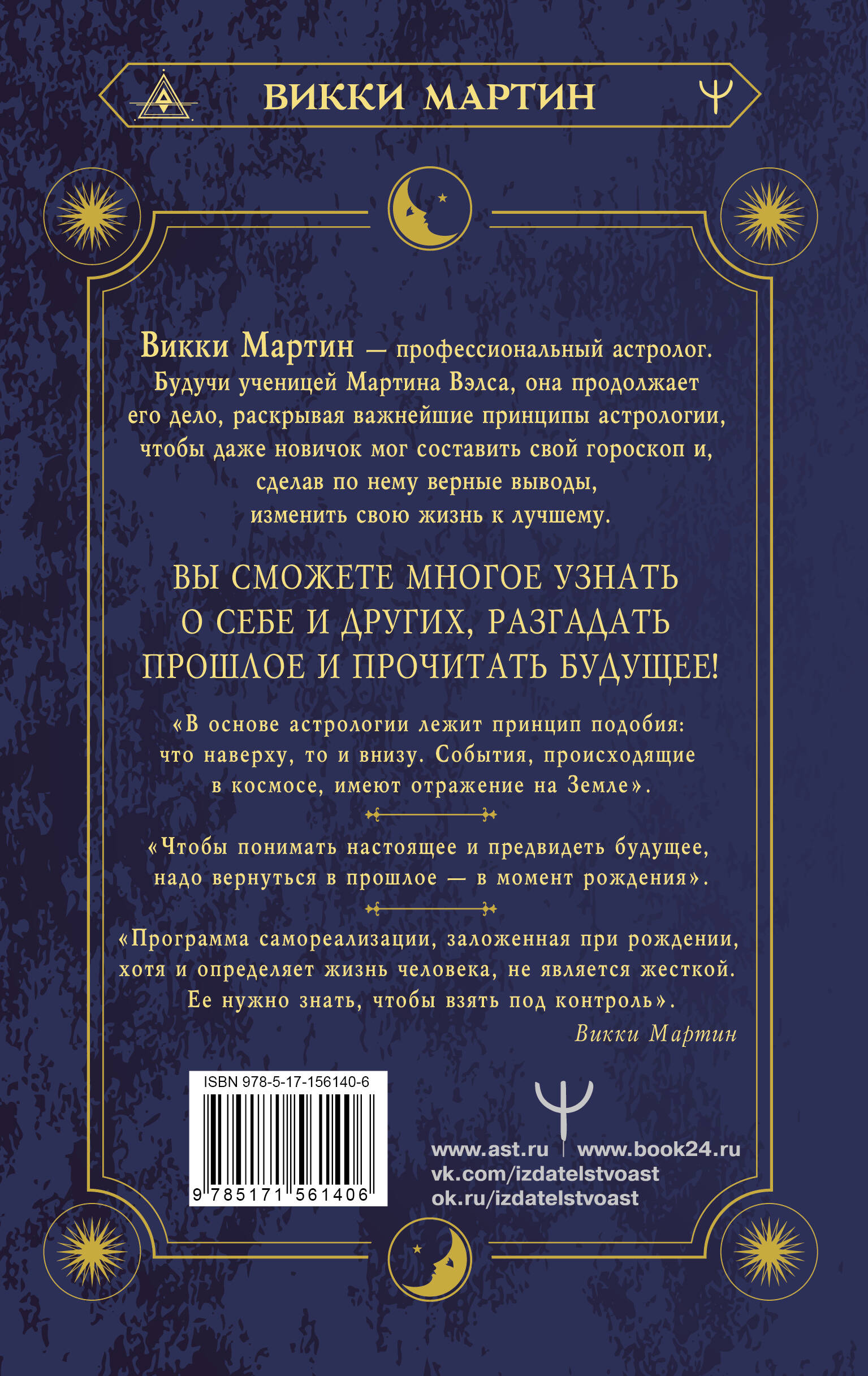 ВИККИ МАРТИН

Викки Мартин — профессиональный астролог. Будучи ученицей Мартина Вэлса, она продолжает его дело, раскрывая важнейшие принципы астрологии, чтобы даже новичок мог составить свой гороскоп и, сделав по нему верные выводы, изменить свою жизнь к лучшему.

ВЫ СМОЖЕТЕ МНОГОЕ УЗНАТЬ О СЕБЕ И ДРУГИХ, РАЗГАДАТЬ ПРОШЛОЕ И ПРОЧИТАТЬ БУДУЩЕЕ!

«В основе астрологии лежит принцип подобия: что наверху, то и внизу. События, происходящие в космосе, имеют отражение на Земле».

«Чтобы понимать настоящее и предвидеть будущее, надо вернуться в прошлое — в момент рождения».

«Программа самореализации, заложенная при рождении, хотя и определяет жизнь человека, не является жесткой. Ее нужно знать, чтобы взять под контроль».

Викки Мартин

ISBN 978-5-17-156140-6

9 785171 561406

www.ast.ru | www.book24.ru
vk.com/izdatelstvoast
ok.ru/izdatelstvoast